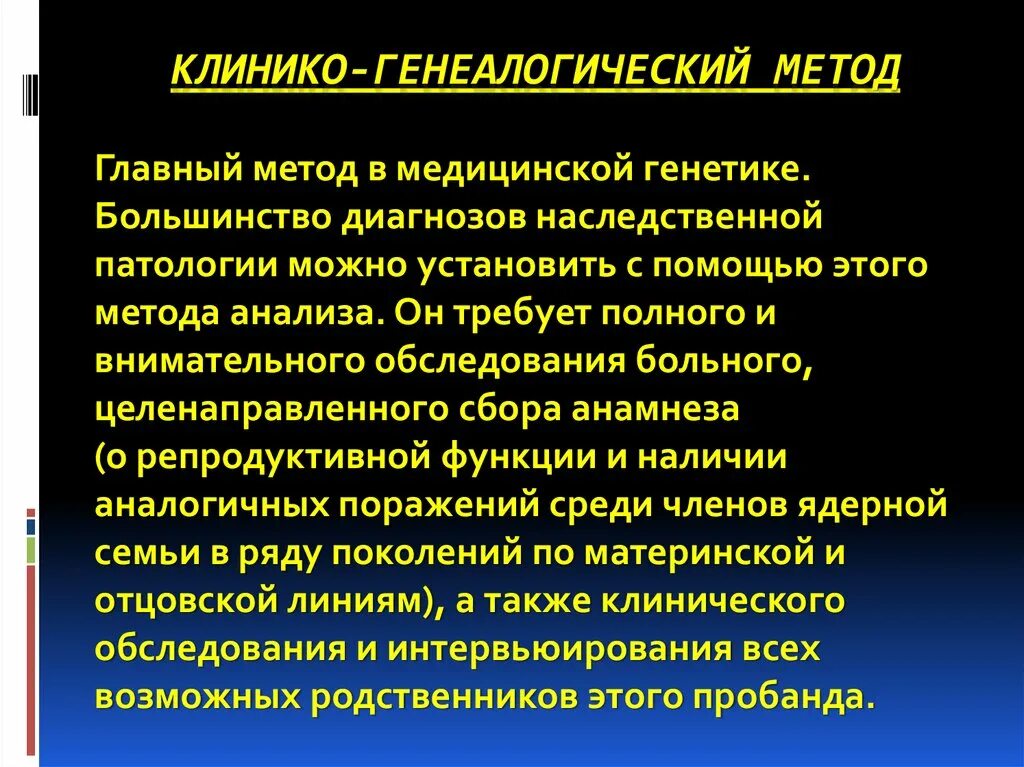 КЛИНИКО-ГЕНЕАЛОГИЧЕСКИЙ МЕТОД

Главный метод в медицинской генетике. Большинство диагнозов наследственной патологии можно установить с помощью этого метода анализа. Он требует полного и внимательного обследования больного, целенаправленного сбора анамнеза (о репродуктивной функции и наличии аналогичных поражений среди членов ядерной семьи в ряду поколений по материнской и отцовской линиям), а также клинического обследования и интервьюирования всех возможных родственников этого пробанда.